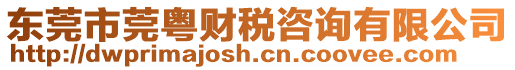 东莞市莞粤财税咨询有限公司
http://dwprimajosh.cn.coovee.com